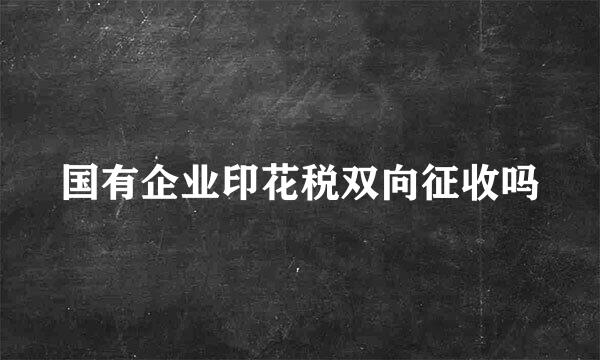 国有企业印花税双向征收吗